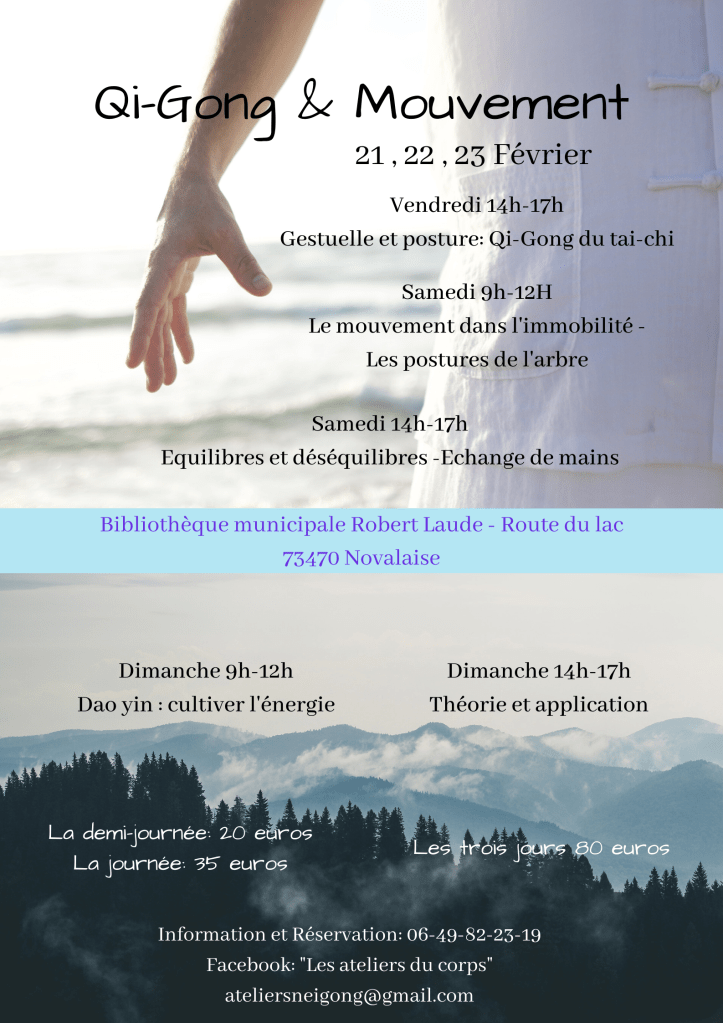 Qi-Gong & Mouvement

21 , 22 , 23 Février

Vendredi 14h-17h
Gestuelle et posture: Qi-Gong du tai-chi

Samedi 9h-12H
Le mouvement dans l'immobilité -
Les postures de l'arbre

Samedi 14h-17h
Equilibres et déséquilibres -Echange de mains

Bibliothèque municipale Robert Laude - Route du lac
73470 Novalaise

Dimanche 9h-12h
Dao yin : cultiver l'énergie

Dimanche 14h-17h
Théorie et application

La demi-journée: 20 euros
La journée: 35 euros

Les trois jours 80 euros

Information et Réservation: 06-49-82-23-19
Facebook: "Les ateliers du corps"
ateliersneigong@gmail.com